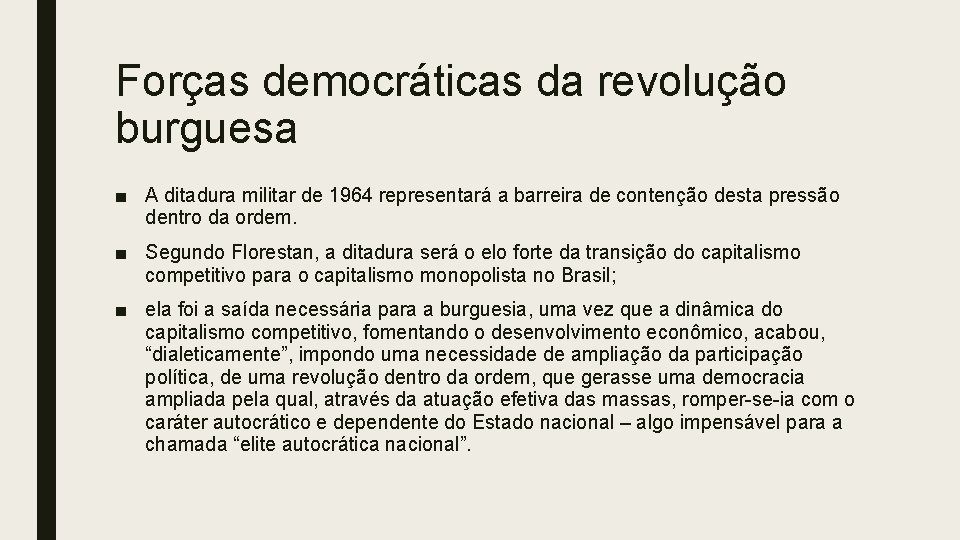 Forças democráticas da revolução burguesa

■ A ditadura militar de 1964 representará a barreira de contenção desta pressão dentro da ordem.

■ Segundo Florestan, a ditadura será o elo forte da transição do capitalismo competitivo para o capitalismo monopolista no Brasil;

■ ela foi a saída necessária para a burguesia, uma vez que a dinâmica do capitalismo competitivo, fomentando o desenvolvimento econômico, acabou, “dialeticamente”, impondo uma necessidade de ampliação da participação política, de uma revolução dentro da ordem, que gerasse uma democracia ampliada pela qual, através da atuação efetiva das massas, romper-se-ia com o caráter autocrático e dependente do Estado nacional – algo impensável para a chamada “elite autocrática nacional”.